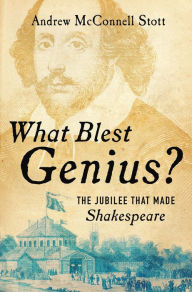 Andrew McConnell Stott

What Blest Genius?

THE JUBILEE THAT MADE Shakespeare